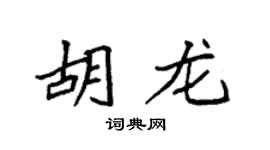 胡龙

词典网